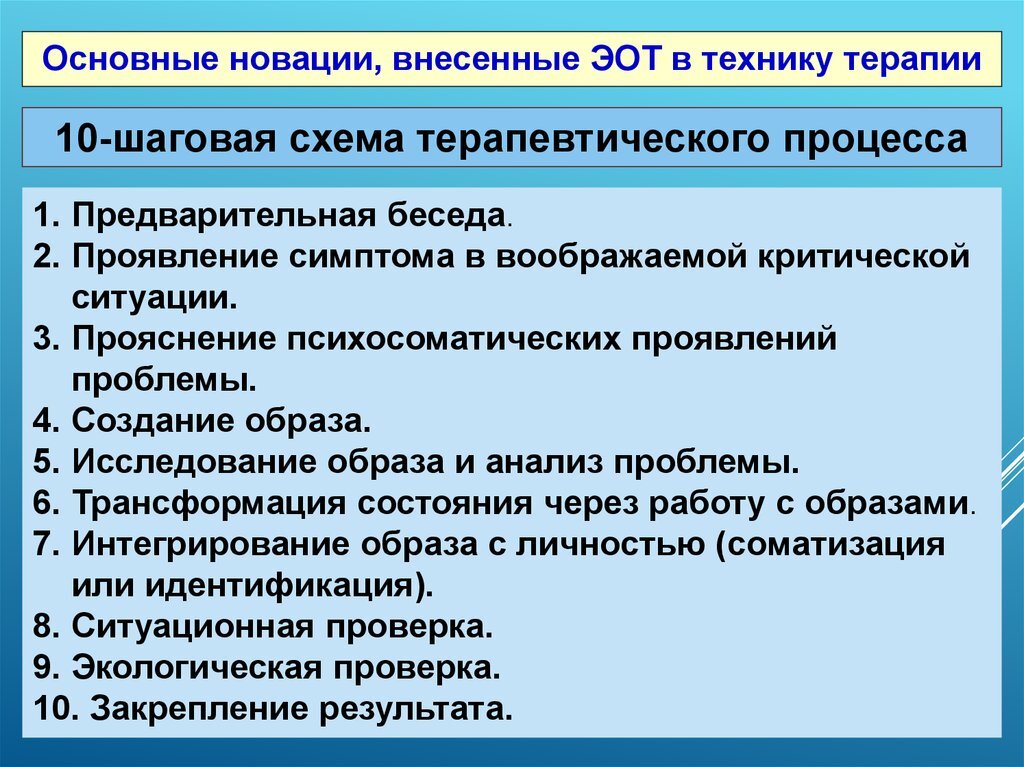 Основные новации, внесенные ЭОТ в технику терапии

10-шаговая схема терапевтического процесса

1. Предварительная беседа.
2. Проявление симптома в воображаемой критической ситуации.
3. Прояснение психосоматических проявлений проблемы.
4. Создание образа.
5. Исследование образа и анализ проблемы.
6. Трансформация состояния через работу с образами.
7. Интегрирование образа с личностью (соматизация или идентификация).
8. Ситуационная проверка.
9. Экологическая проверка.
10. Закрепление результата.